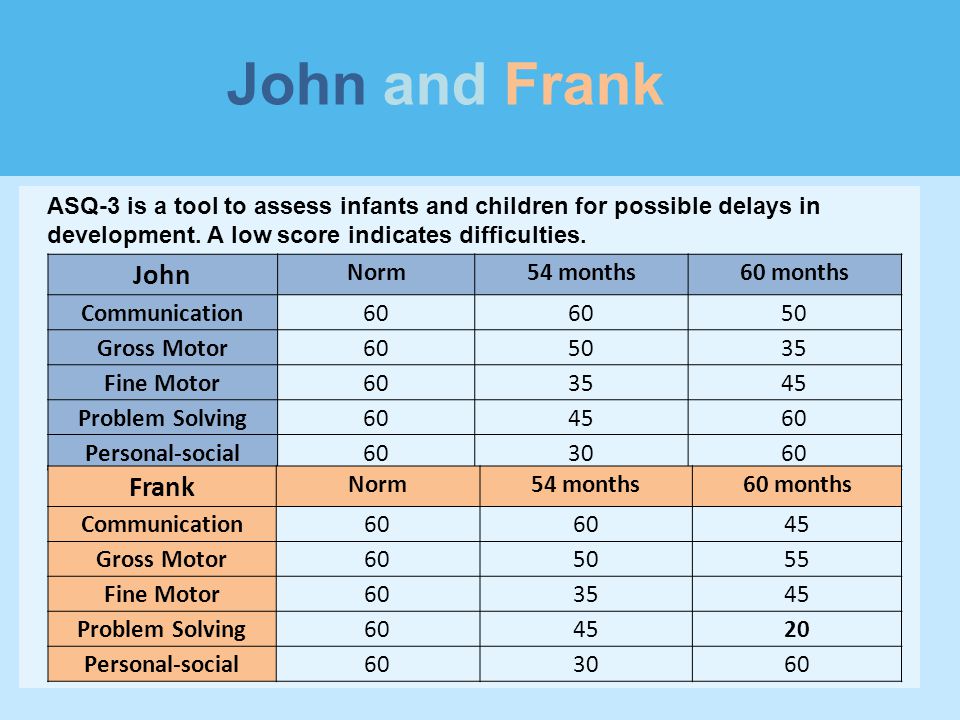 John and Frank

ASQ-3 is a tool to assess infants and children for possible delays in development. A low score indicates difficulties.

| John | Norm | 54 months | 60 months |
|---|---|---|---|
| Communication | 60 | 60 | 50 |
| Gross Motor | 60 | 50 | 35 |
| Fine Motor | 60 | 35 | 45 |
| Problem Solving | 60 | 45 | 60 |
| Personal-social | 60 | 30 | 60 |

| Frank | Norm | 54 months | 60 months |
|---|---|---|---|
| Communication | 60 | 60 | 45 |
| Gross Motor | 60 | 50 | 55 |
| Fine Motor | 60 | 35 | 45 |
| Problem Solving | 60 | 45 | **20** |
| Personal-social | 60 | 30 | 60 |